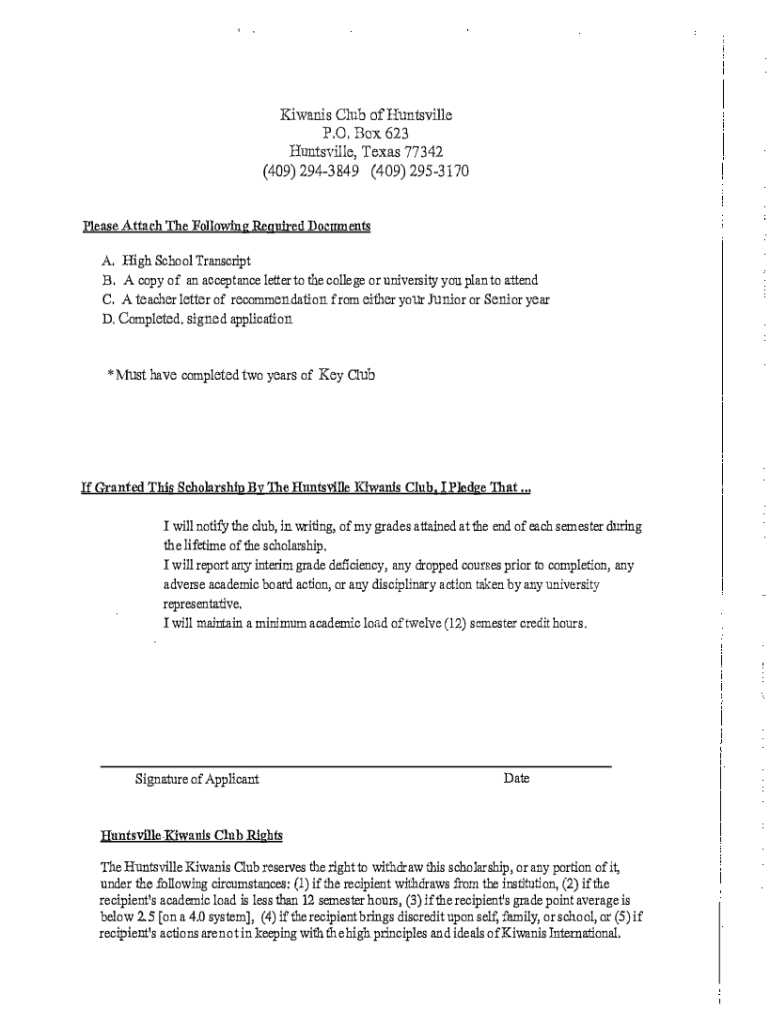 Kiwanis Club of Huntsville
P.O. Box 623
Huntsville, Texas 77342
(409) 294-3849 (409) 295-3170

Please Attach The Following Required Documents

A. High School Transcript
B. A copy of an acceptance letter to the college or university you plan to attend
C. A teacher letter of recommendation from either your Junior or Senior year
D. Completed, signed application

*Must have completed two years of Key Club

If Granted This Scholarship By The Huntsville Kiwanis Club, I Pledge That ...

I will notify the club, in writing, of my grades attained at the end of each semester during the lifetime of the scholarship.
I will report any interim grade deficiency, any dropped courses prior to completion, any adverse academic board action, or any disciplinary action taken by any university representative.
I will maintain a minimum academic load of twelve (12) semester credit hours.

Signature of Applicant Date

Huntsville Kiwanis Club Rights

The Huntsville Kiwanis Club reserves the right to withdraw this scholarship, or any portion of it, under the following circumstances: (1) if the recipient withdraws from the institution, (2) if the recipient's academic load is less than 12 semester hours, (3) if the recipient's grade point average is below 2.5 [on a 4.0 system], (4) if the recipient brings discredit upon self, family, or school, or (5) if recipient's actions are not in keeping with the high principles and ideals of Kiwanis International.